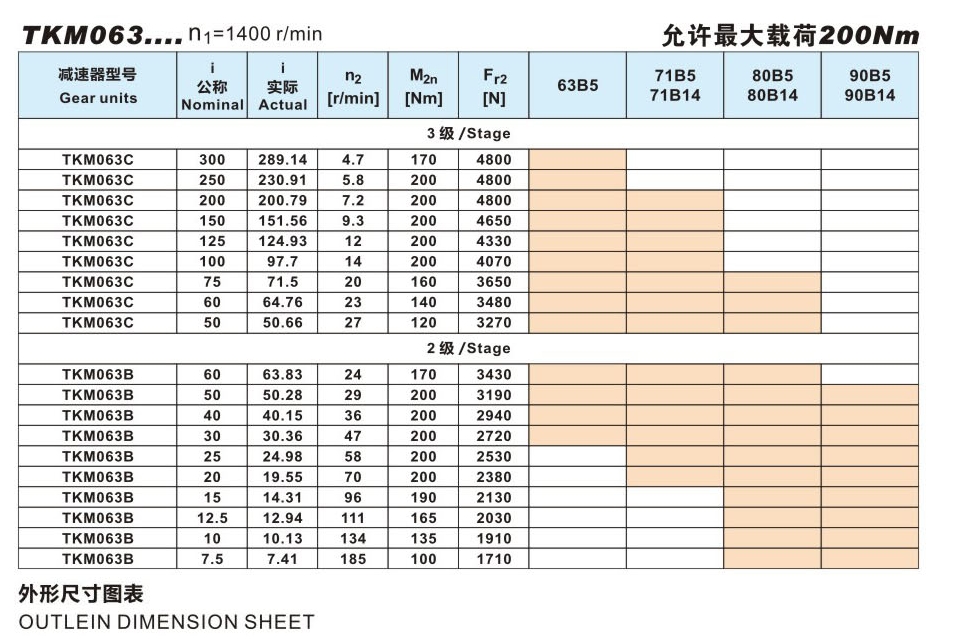 TKM063.... $n_1$=1400 r/min

允许最大载荷200Nm

| 减速器型号 Gear units | i 公称 Nominal | i 实际 Actual | $n_2$ [r/min] | $M_{2n}$ [Nm] | $F_{r2}$ [N] | 63B5 | 71B5 71B14 | 80B5 80B14 | 90B5 90B14 |
|---|---|---|---|---|---|---|---|---|---|
| 3 级 /Stage | | | | | | | | | |
| TKM063C | 300 | 289.14 | 4.7 | 170 | 4800 | | | | |
| TKM063C | 250 | 230.91 | 5.8 | 200 | 4800 | | | | |
| TKM063C | 200 | 200.79 | 7.2 | 200 | 4800 | | | | |
| TKM063C | 150 | 151.56 | 9.3 | 200 | 4650 | | | | |
| TKM063C | 125 | 124.93 | 12 | 200 | 4330 | | | | |
| TKM063C | 100 | 97.7 | 14 | 200 | 4070 | | | | |
| TKM063C | 75 | 71.5 | 20 | 160 | 3650 | | | | |
| TKM063C | 60 | 64.76 | 23 | 140 | 3480 | | | | |
| TKM063C | 50 | 50.66 | 27 | 120 | 3270 | | | | |
| 2 级 /Stage | | | | | | | | | |
| TKM063B | 60 | 63.83 | 24 | 170 | 3430 | | | | |
| TKM063B | 50 | 50.28 | 29 | 200 | 3190 | | | | |
| TKM063B | 40 | 40.15 | 36 | 200 | 2940 | | | | |
| TKM063B | 30 | 30.36 | 47 | 200 | 2720 | | | | |
| TKM063B | 25 | 24.98 | 58 | 200 | 2530 | | | | |
| TKM063B | 20 | 19.55 | 70 | 200 | 2380 | | | | |
| TKM063B | 15 | 14.31 | 96 | 190 | 2130 | | | | |
| TKM063B | 12.5 | 12.94 | 111 | 165 | 2030 | | | | |
| TKM063B | 10 | 10.13 | 134 | 135 | 1910 | | | | |
| TKM063B | 7.5 | 7.41 | 185 | 100 | 1710 | | | | |

外形尺寸图表
OUTLEIN DIMENSION SHEET